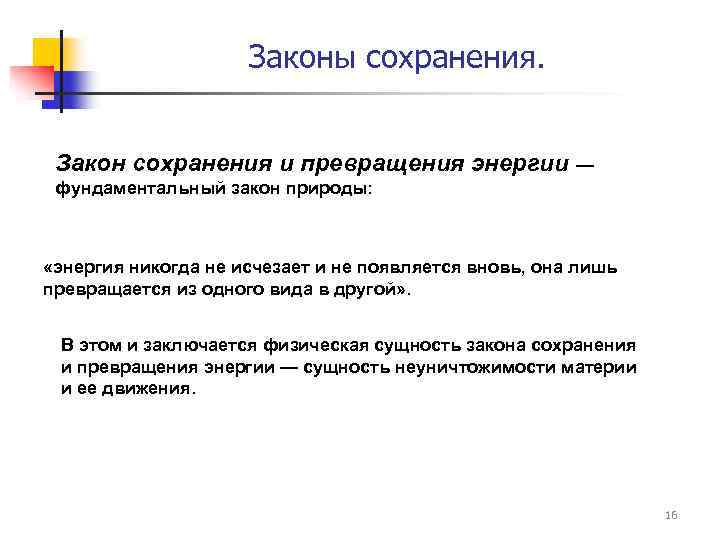 Законы сохранения.

Закон сохранения и превращения энергии — фундаментальный закон природы:

«энергия никогда не исчезает и не появляется вновь, она лишь превращается из одного вида в другой».

В этом и заключается физическая сущность закона сохранения и превращения энергии — сущность неуничтожимости материи и ее движения.

16